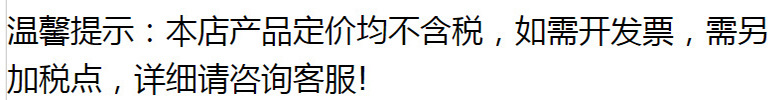 温馨提示：本店产品定价均不含税，如需开发票，需另加税点，详细请咨询客服!